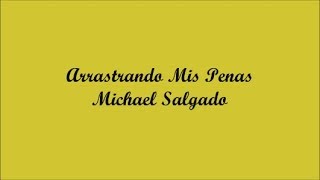 Arrastrando Mis Penas
Michael Salgado